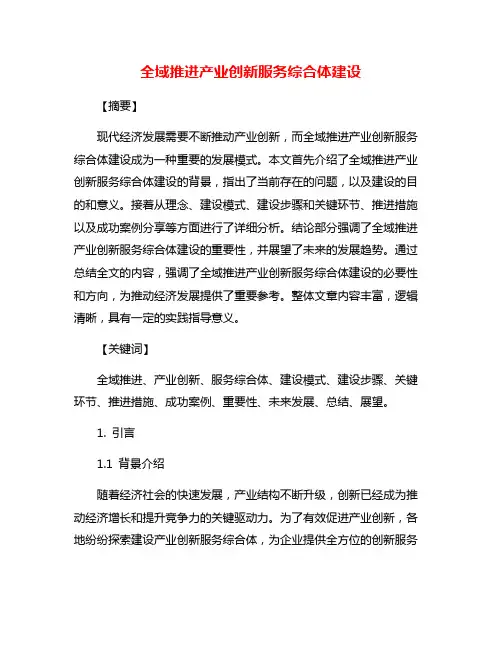 全域推进产业创新服务综合体建设

【摘要】

现代经济发展需要不断推动产业创新，而全域推进产业创新服务综合体建设成为一种重要的发展模式。本文首先介绍了全域推进产业创新服务综合体建设的背景，指出了当前存在的问题，以及建设的目的和意义。接着从理念、建设模式、建设步骤和关键环节、推进措施以及成功案例分享等方面进行了详细分析。结论部分强调了全域推进产业创新服务综合体建设的重要性，并展望了未来的发展趋势。通过总结全文的内容，强调了全域推进产业创新服务综合体建设的必要性和方向，为推动经济发展提供了重要参考。整体文章内容丰富，逻辑清晰，具有一定的实践指导意义。

【关键词】

全域推进、产业创新、服务综合体、建设模式、建设步骤、关键环节、推进措施、成功案例、重要性、未来发展、总结、展望。

1. 引言

1.1 背景介绍

随着经济社会的快速发展，产业结构不断升级，创新已经成为推动经济增长和提升竞争力的关键驱动力。为了有效促进产业创新，各地纷纷探索建设产业创新服务综合体，为企业提供全方位的创新服务